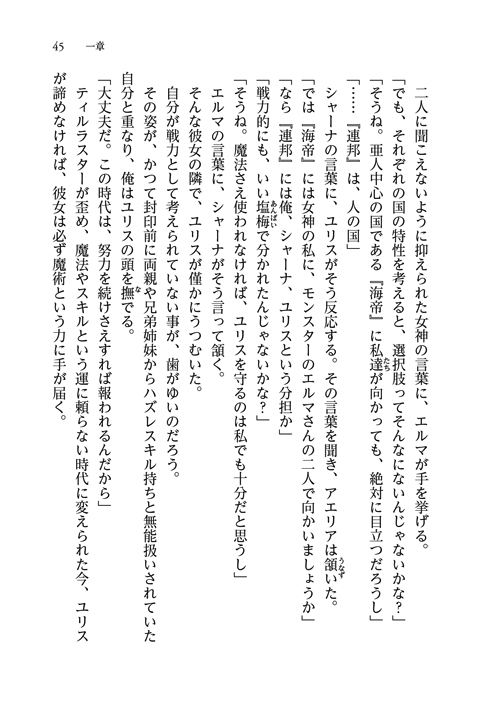 45　一章

二人に聞こえないように抑えられた女神の言葉に、エルマが手を挙げる。

「でも、それぞれの国の特性を考えると、選択肢ってそんなにないんじゃないかな？」

「そうね。亜人中心の国である『海帝』に私達が向かっても、絶対に目立つだろうし」

「……『連邦』は、人の国」

シャーナの言葉に、ユリスがそう反応する。その言葉を聞き、アエリアは頷いた。

「では『海帝』には女神の私に、モンスターのエルマさんの二人で向かいましょうか」

「なら『連邦』には俺、シャーナ、ユリスという分担か」

「戦力的にも、いい塩梅で分かれたんじゃないかな？」

「そうね。魔法さえ使われなければ、ユリスを守るのは私でも十分だと思うし」

エルマの言葉に、シャーナがそう言って頷く。

そんな彼女の隣で、ユリスが僅かにうつむいた。

自分が戦力として考えられていない事が、歯がゆいのだろう。

その姿が、かつて封印前に両親や兄弟姉妹からハズレスキル持ちと無能扱いされていた自分と重なり、俺はユリスの頭を撫でる。

「大丈夫だ。この時代は、努力を続けさえすれば報われるんだから」

ティルラスターが歪め、魔法やスキルという運に頼らない時代に変えられた今、ユリスが諦めなければ、彼女は必ず魔術という力に手が届く。